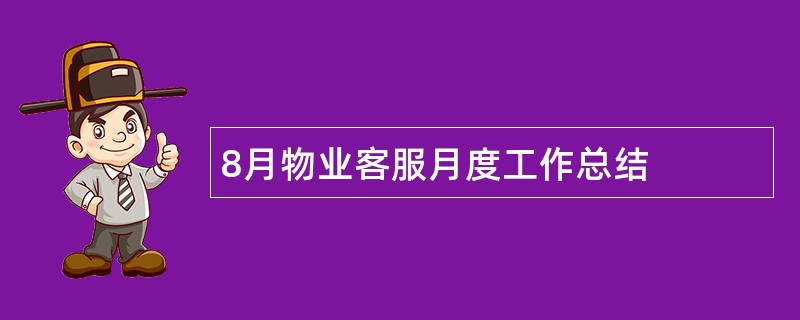 8月物业客服月度工作总结